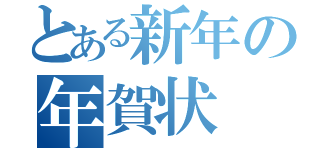 とある新年の
年賀状